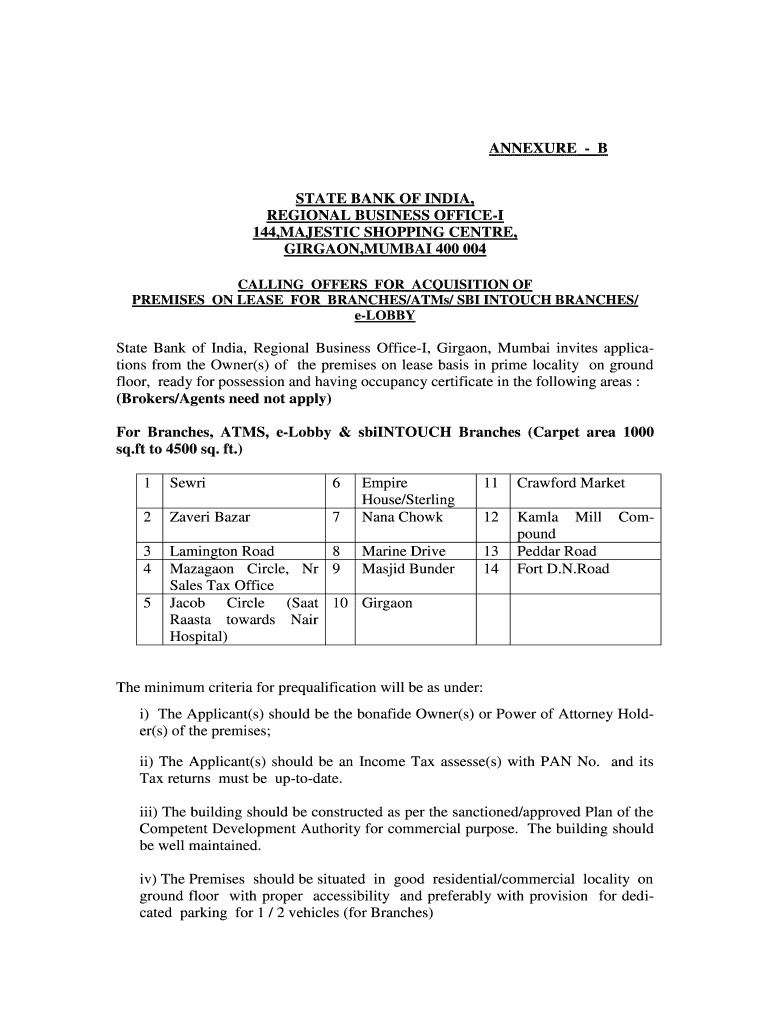 ANNEXURE - B

STATE BANK OF INDIA,
REGIONAL BUSINESS OFFICE-I
144,MAJESTIC SHOPPING CENTRE,
GIRGAON,MUMBAI 400 004

CALLING OFFERS FOR ACQUISITION OF
PREMISES ON LEASE FOR BRANCHES/ATMs/ SBI INTOUCH BRANCHES/
e-LOBBY

State Bank of India, Regional Business Office-I, Girgaon, Mumbai invites applications from the Owner(s) of the premises on lease basis in prime locality on ground floor, ready for possession and having occupancy certificate in the following areas :
(Brokers/Agents need not apply)

For Branches, ATMS, e-Lobby & sbiINTOUCH Branches (Carpet area 1000 sq.ft to 4500 sq. ft.)

| 1 | Sewri | 6 | Empire House/Sterling | 11 | Crawford Market |
|---|---|---|---|---|---|
| 2 | Zaveri Bazar | 7 | Nana Chowk | 12 | Kamla Mill Compound |
| 3 | Lamington Road | 8 | Marine Drive | 13 | Peddar Road |
| 4 | Mazagaon Circle, Nr Sales Tax Office | 9 | Masjid Bunder | 14 | Fort D.N.Road |
| 5 | Jacob Circle (Saat Raasta towards Nair Hospital) | 10 | Girgaon | | |

The minimum criteria for prequalification will be as under:

i) The Applicant(s) should be the bonafide Owner(s) or Power of Attorney Holder(s) of the premises;

ii) The Applicant(s) should be an Income Tax assesse(s) with PAN No. and its Tax returns must be up-to-date.

iii) The building should be constructed as per the sanctioned/approved Plan of the Competent Development Authority for commercial purpose. The building should be well maintained.

iv) The Premises should be situated in good residential/commercial locality on ground floor with proper accessibility and preferably with provision for dedicated parking for 1 / 2 vehicles (for Branches)